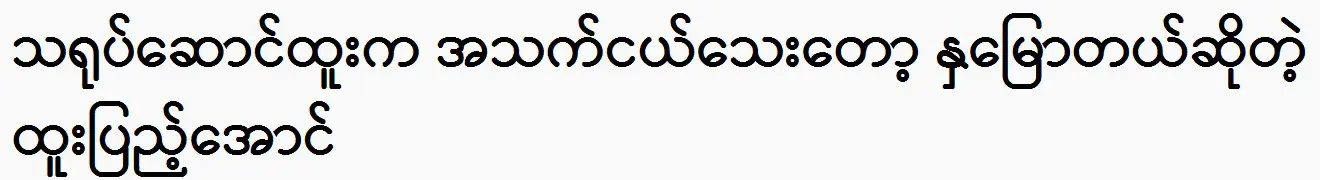 သရုပ်ဆောင်ထူးက အသက်ငယ်သေးတော့ နှမြောတယ်ဆိုတဲ့ ထူးပြည့်အောင်